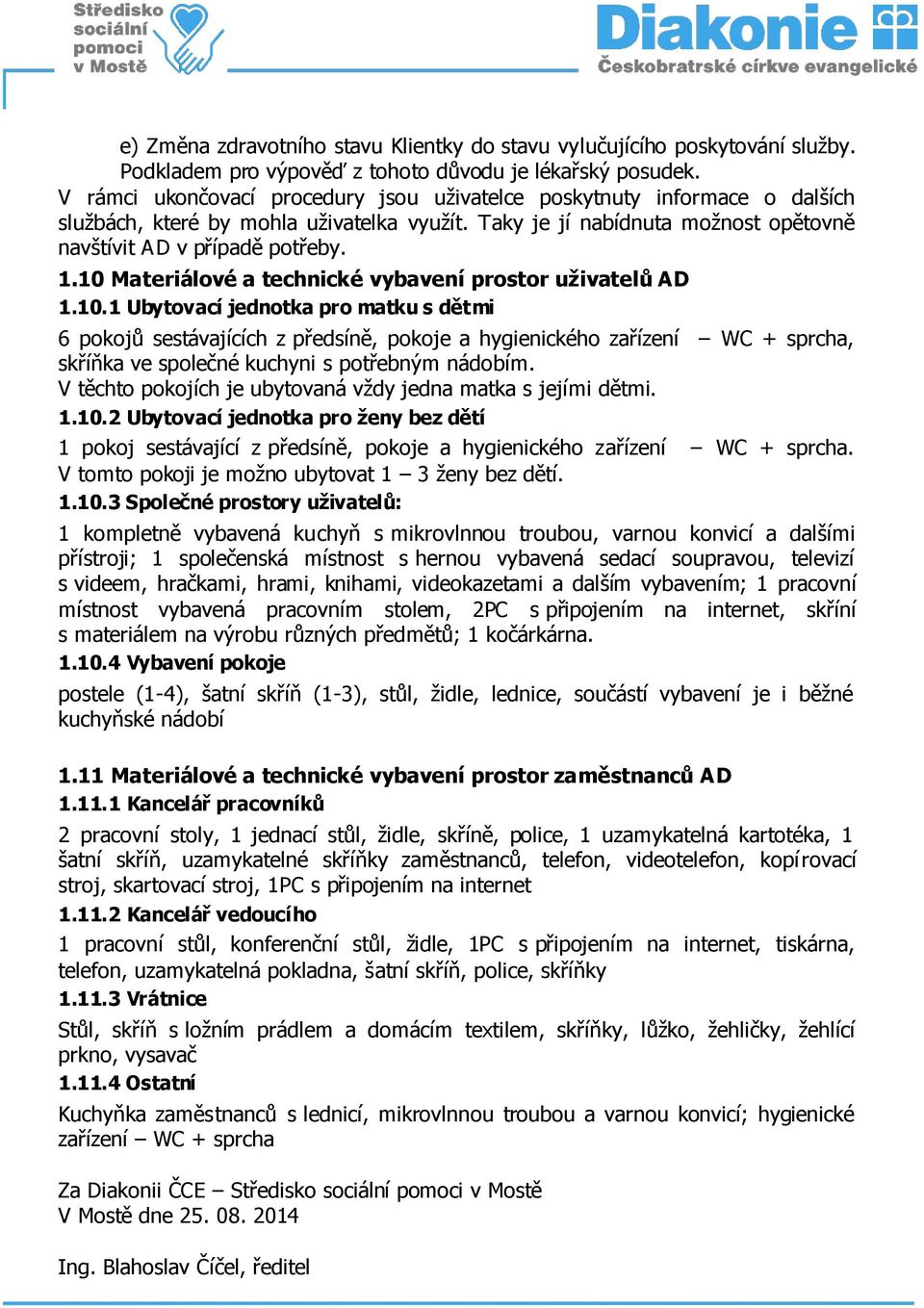 Středisko sociální pomoci v Mostě

Diakonie
Českobratrské církve evangelické

e) Změna zdravotního stavu Klientky do stavu vylučujícího poskytování služby. Podkladem pro výpověď z tohoto důvodu je lékařský posudek.
V rámci ukončovací procedury jsou uživatelce poskytnuty informace o dalších službách, které by mohla uživatelka využít. Taky je jí nabídnuta možnost opětovně navštívit AD v případě potřeby.

1.10 Materiálové a technické vybavení prostor uživatelů AD

1.10.1 Ubytovací jednotka pro matku s dětmi

6 pokojů sestávajících z předsíně, pokoje a hygienického zařízení – WC + sprcha, skříňka ve společné kuchyni s potřebným nádobím.
V těchto pokojích je ubytovaná vždy jedna matka s jejími dětmi.

1.10.2 Ubytovací jednotka pro ženy bez dětí

1 pokoj sestávající z předsíně, pokoje a hygienického zařízení – WC + sprcha. V tomto pokoji je možno ubytovat 1 – 3 ženy bez dětí.

1.10.3 Společné prostory uživatelů:

1 kompletně vybavená kuchyň s mikrovlnnou troubou, varnou konvicí a dalšími přístroji; 1 společenská místnost s hernou vybavená sedací soupravou, televizí s videem, hračkami, hrami, knihami, videokazetami a dalším vybavením; 1 pracovní místnost vybavená pracovním stolem, 2PC s připojením na internet, skříní s materiálem na výrobu různých předmětů; 1 kočárkárna.

1.10.4 Vybavení pokoje

postele (1-4), šatní skříň (1-3), stůl, židle, lednice, součástí vybavení je i běžné kuchyňské nádobí

1.11 Materiálové a technické vybavení prostor zaměstnanců AD

1.11.1 Kancelář pracovníků

2 pracovní stoly, 1 jednací stůl, židle, skříně, police, 1 uzamykatelná kartotéka, 1 šatní skříň, uzamykatelné skříňky zaměstnanců, telefon, videotelefon, kopírovací stroj, skartovací stroj, 1PC s připojením na internet

1.11.2 Kancelář vedoucího

1 pracovní stůl, konferenční stůl, židle, 1PC s připojením na internet, tiskárna, telefon, uzamykatelná pokladna, šatní skříň, police, skříňky

1.11.3 Vrátnice

Stůl, skříň s ložním prádlem a domácím textilem, skříňky, lůžko, žehličky, žehlící prkno, vysavač

1.11.4 Ostatní

Kuchyňka zaměstnanců s lednicí, mikrovlnnou troubou a varnou konvicí; hygienické zařízení – WC + sprcha

Za Diakonii ČCE – Středisko sociální pomoci v Mostě
V Mostě dne 25. 08. 2014

Ing. Blahoslav Číčel, ředitel